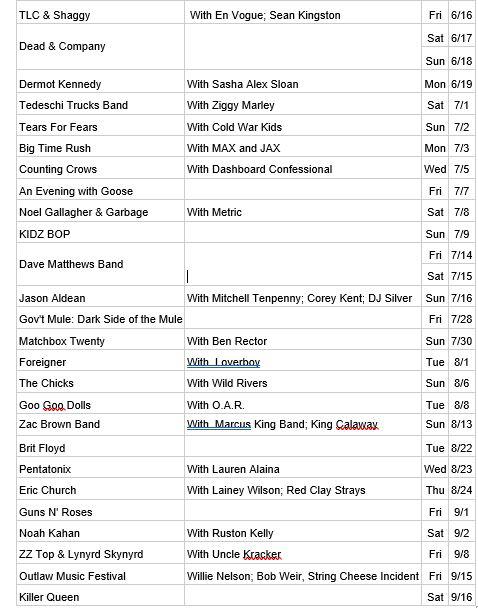 | | | | |
|---|---|---|---|
| TLC & Shaggy | With En Vogue; Sean Kingston | Fri | 6/16 |
| Dead & Company | | Sat | 6/17 |
| | | Sun | 6/18 |
| Dermot Kennedy | With Sasha Alex Sloan | Mon | 6/19 |
| Tedeschi Trucks Band | With Ziggy Marley | Sat | 7/1 |
| Tears For Fears | With Cold War Kids | Sun | 7/2 |
| Big Time Rush | With MAX and JAX | Mon | 7/3 |
| Counting Crows | With Dashboard Confessional | Wed | 7/5 |
| An Evening with Goose | | Fri | 7/7 |
| Noel Gallagher & Garbage | With Metric | Sat | 7/8 |
| KIDZ BOP | | Sun | 7/9 |
| Dave Matthews Band | | Fri | 7/14 |
| | | Sat | 7/15 |
| Jason Aldean | With Mitchell Tenpenny; Corey Kent; DJ Silver | Sun | 7/16 |
| Gov't Mule: Dark Side of the Mule | | Fri | 7/28 |
| Matchbox Twenty | With Ben Rector | Sun | 7/30 |
| Foreigner | With Loverboy | Tue | 8/1 |
| The Chicks | With Wild Rivers | Sun | 8/6 |
| Goo Goo Dolls | With O.A.R. | Tue | 8/8 |
| Zac Brown Band | With Marcus King Band; King Calaway | Sun | 8/13 |
| Brit Floyd | | Tue | 8/22 |
| Pentatonix | With Lauren Alaina | Wed | 8/23 |
| Eric Church | With Lainey Wilson; Red Clay Strays | Thu | 8/24 |
| Guns N' Roses | | Fri | 9/1 |
| Noah Kahan | With Ruston Kelly | Sat | 9/2 |
| ZZ Top & Lynyrd Skynyrd | With Uncle Kracker | Fri | 9/8 |
| Outlaw Music Festival | Willie Nelson; Bob Weir, String Cheese Incident | Fri | 9/15 |
| Killer Queen | | Sat | 9/16 |